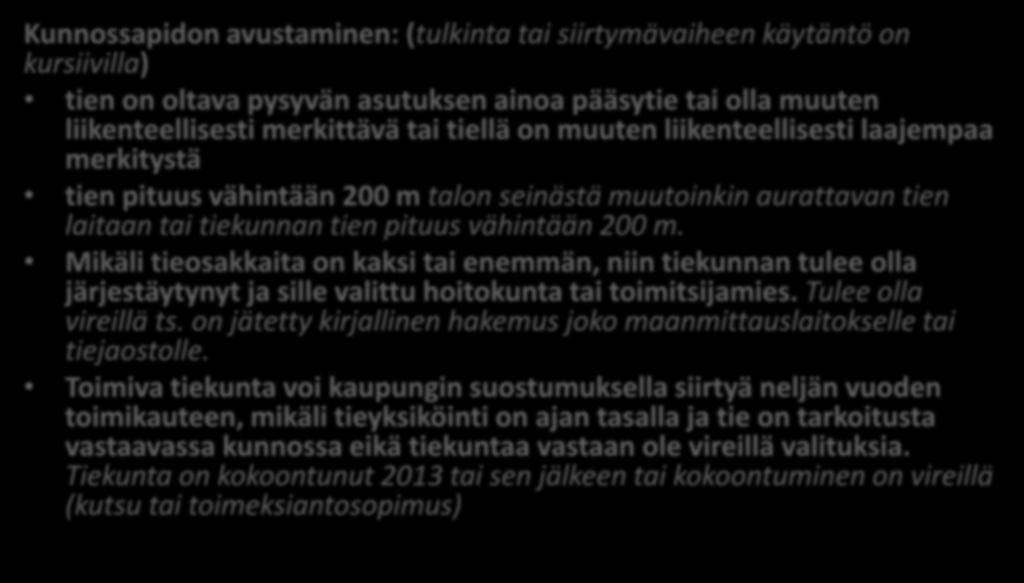 Kunnossapidon avustaminen: (tulkinta tai siirtymävaiheen käytäntö on kursiivilla)

• tien on oltava pysyvän asutuksen ainoa pääsytie tai olla muuten liikenteellisesti merkittävä tai tiellä on muuten liikenteellisesti laajempaa merkitystä

• tien pituus vähintään 200 m talon seinästä muutoinkin aurattavan tien laitaan tai tiekunnan tien pituus vähintään 200 m.

• Mikäli tieosakkaita on kaksi tai enemmän, niin tiekunnan tulee olla järjestäytynyt ja sille valittu hoitokunta tai toimitsijamies. Tulee olla vireillä ts. on jätetty kirjallinen hakemus joko maanmittauslaitokselle tai tiejaostolle.

• Toimiva tiekunta voi kaupungin suostumuksella siirtyä neljän vuoden toimikauteen, mikäli tieyksiköinti on ajan tasalla ja tie on tarkoitusta vastaavassa kunnossa eikä tiekuntaa vastaan ole vireillä valituksia. Tiekunta on kokoontunut 2013 tai sen jälkeen tai kokoontuminen on vireillä (kutsu tai toimeksiantosopimus)